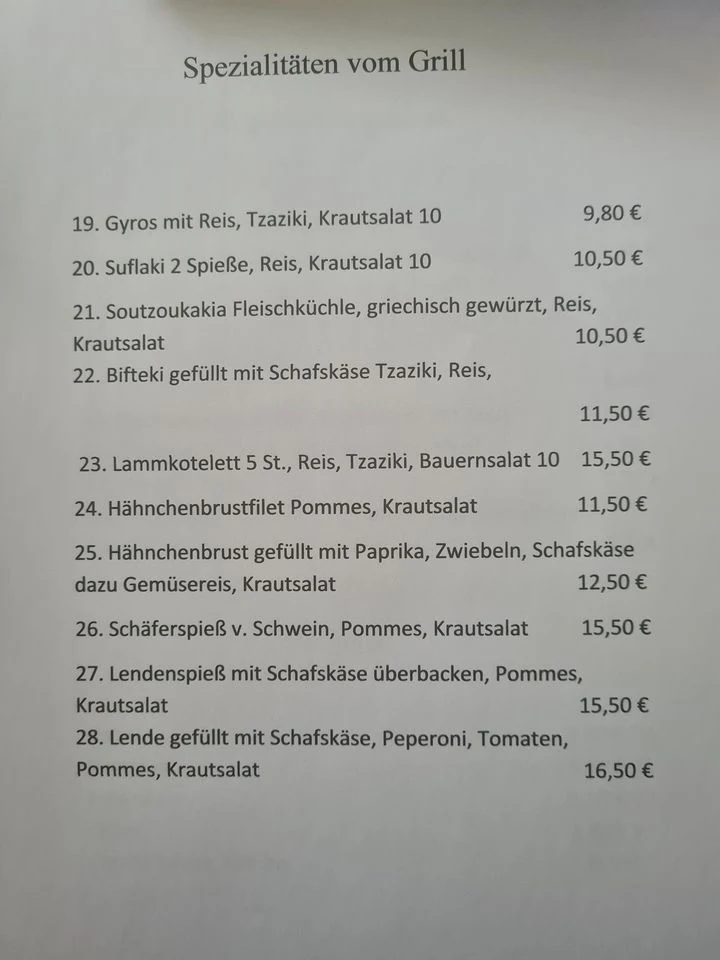 Spezialitäten vom Grill

19. Gyros mit Reis, Tzaziki, Krautsalat 10 9,80 €

20. Suflaki 2 Spieße, Reis, Krautsalat 10 10,50 €

21. Soutzoukakia Fleischküchle, griechisch gewürzt, Reis, Krautsalat 10,50 €

22. Bifteki gefüllt mit Schafskäse Tzaziki, Reis, 11,50 €

23. Lammkotelett 5 St., Reis, Tzaziki, Bauernsalat 10 15,50 €

24. Hähnchenbrustfilet Pommes, Krautsalat 11,50 €

25. Hähnchenbrust gefüllt mit Paprika, Zwiebeln, Schafskäse dazu Gemüsereis, Krautsalat 12,50 €

26. Schäferspieß v. Schwein, Pommes, Krautsalat 15,50 €

27. Lendenspieß mit Schafskäse überbacken, Pommes, Krautsalat 15,50 €

28. Lende gefüllt mit Schafskäse, Peperoni, Tomaten, Pommes, Krautsalat 16,50 €